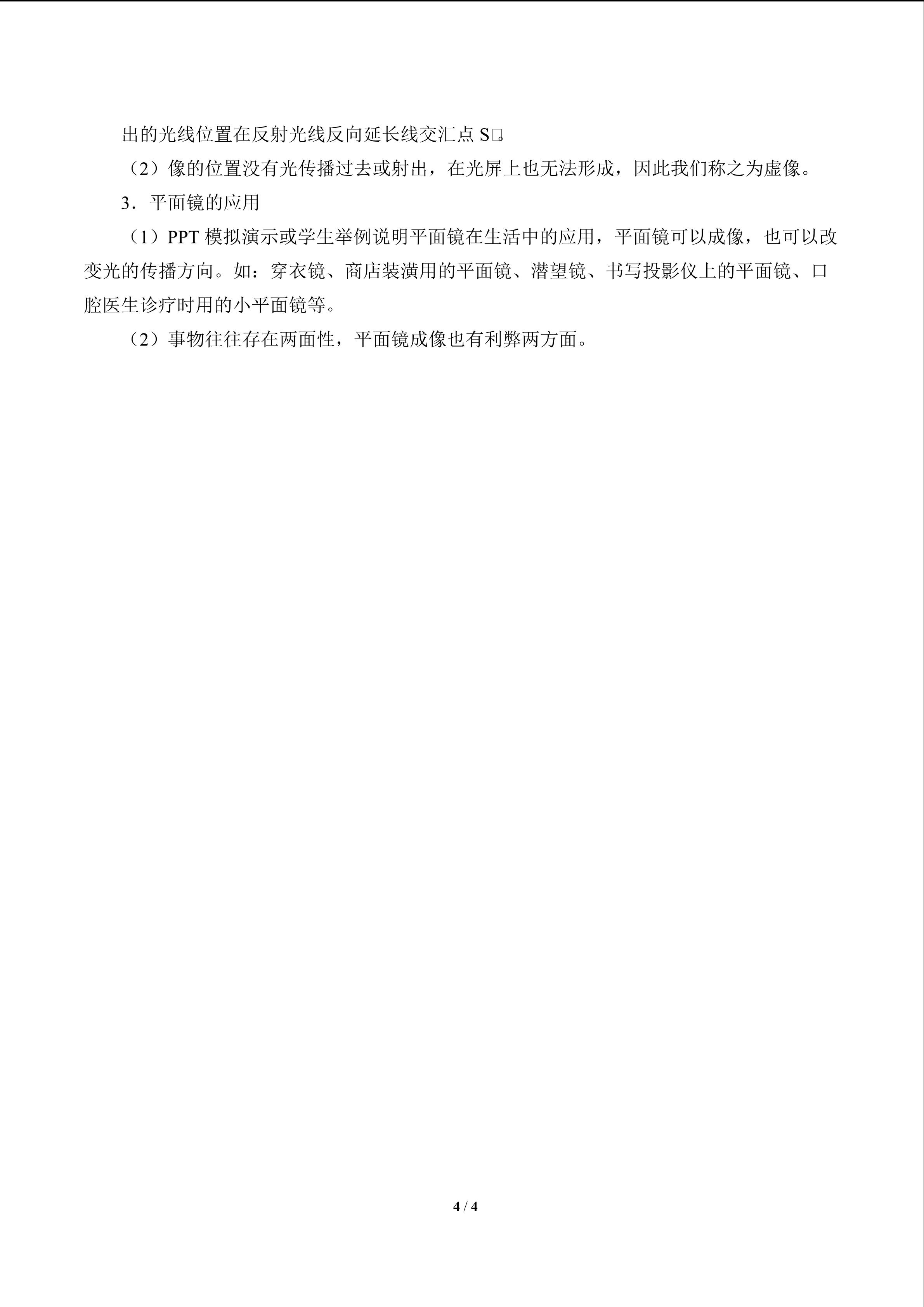 出的光线位置在反射光线反向延长线交汇点S□。

（2）像的位置没有光传播过去或射出，在光屏上也无法形成，因此我们称之为虚像。

3．平面镜的应用

（1）PPT模拟演示或学生举例说明平面镜在生活中的应用，平面镜可以成像，也可以改变光的传播方向。如：穿衣镜、商店装潢用的平面镜、潜望镜、书写投影仪上的平面镜、口腔医生诊疗时用的小平面镜等。

（2）事物往往存在两面性，平面镜成像也有利弊两方面。

4 / 4